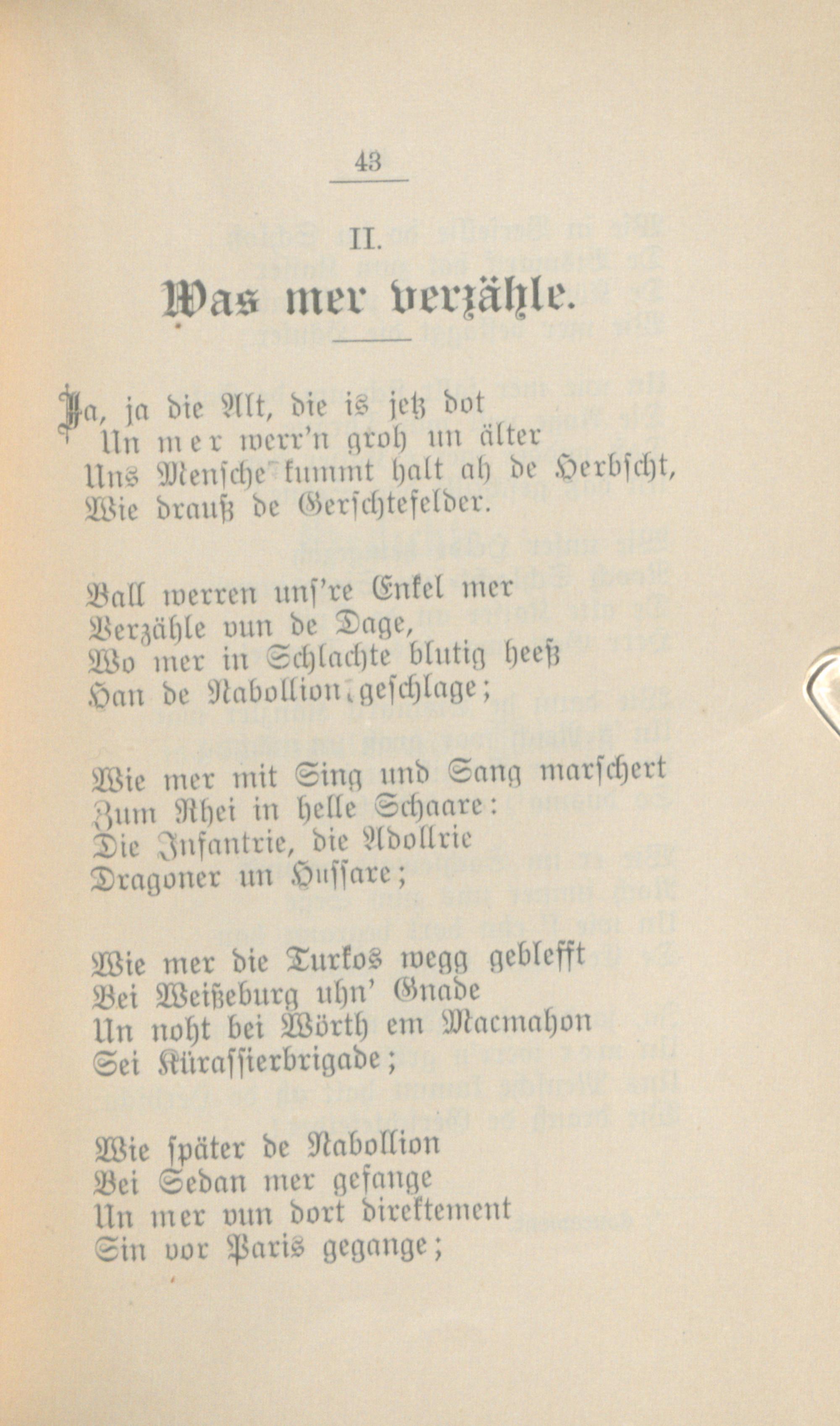 43

II.

Was mer verzähle.

Ja, ja die Alt, die is jetz dot
Un mer werr'n groh un älter
Uns Mensche kummt halt ah de Herbscht,
Wie drauß de Gerschtefelder.

Ball werren uns're Enkel mer
Verzähle vun de Dage,
Wo mer in Schlachte blutig heeß
Han de Nabollion geschlage;

Wie mer mit Sing und Sang marschert
Zum Rhei in helle Schaare:
Die Infantrie, die Adollrie
Dragoner un Hussare;

Wie mer die Turkos wegg geblefft
Bei Weißeburg uhn' Gnade
Un noht bei Wörth em Macmahon
Sei Kürassierbrigade;

Wie später de Nabollion
Bei Sedan mer gefange
Un mer vun dort direktement
Sin vor Paris gegange;